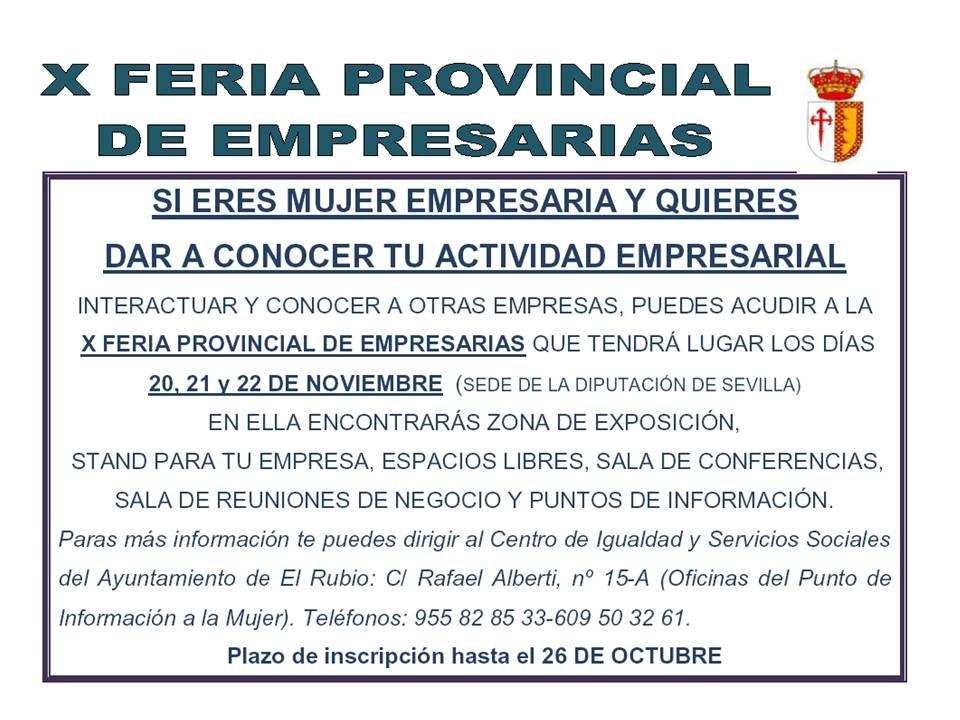 X FERIA PROVINCIAL DE EMPRESARIAS

SI ERES MUJER EMPRESARIA Y QUIERES

DAR A CONOCER TU ACTIVIDAD EMPRESARIAL

INTERACTUAR Y CONOCER A OTRAS EMPRESAS, PUEDES ACUDIR A LA X FERIA PROVINCIAL DE EMPRESARIAS QUE TENDRÁ LUGAR LOS DÍAS 20, 21 y 22 DE NOVIEMBRE (SEDE DE LA DIPUTACIÓN DE SEVILLA)

EN ELLA ENCONTRARÁS ZONA DE EXPOSICIÓN, STAND PARA TU EMPRESA, ESPACIOS LIBRES, SALA DE CONFERENCIAS, SALA DE REUNIONES DE NEGOCIO Y PUNTOS DE INFORMACIÓN.

Paras más información te puedes dirigir al Centro de Igualdad y Servicios Sociales del Ayuntamiento de El Rubio: C/ Rafael Alberti, nº 15-A (Oficinas del Punto de Información a la Mujer). Teléfonos: 955 82 85 33-609 50 32 61.

Plazo de inscripción hasta el 26 DE OCTUBRE